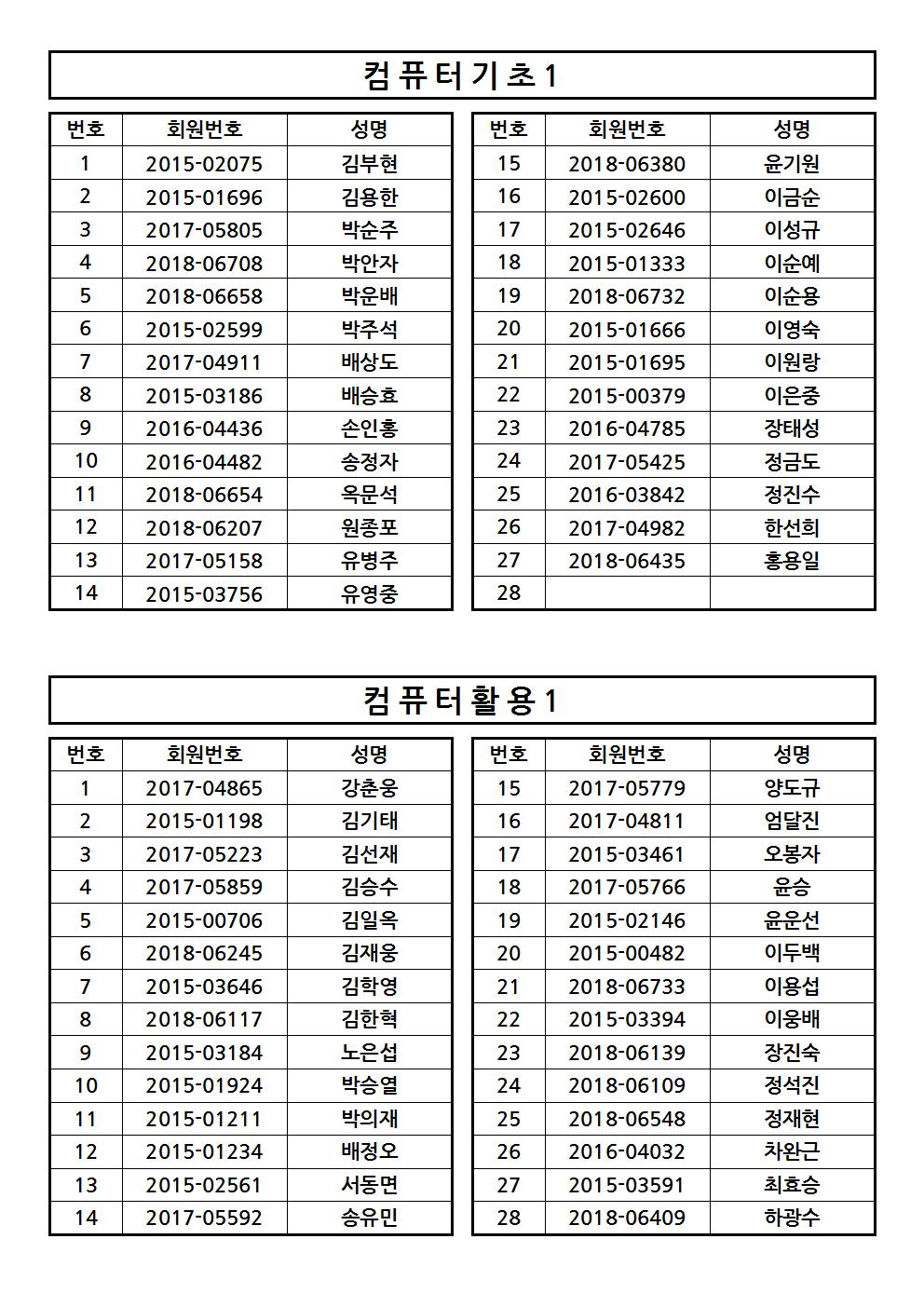 컴퓨터기초1

| 번호 | 회원번호 | 성명 |
|---|---|---|
| 1 | 2015-02075 | 김부현 |
| 2 | 2015-01696 | 김용한 |
| 3 | 2017-05805 | 박순주 |
| 4 | 2018-06708 | 박안자 |
| 5 | 2018-06658 | 박운배 |
| 6 | 2015-02599 | 박주석 |
| 7 | 2017-04911 | 배상도 |
| 8 | 2015-03186 | 배승효 |
| 9 | 2016-04436 | 손인홍 |
| 10 | 2016-04482 | 송정자 |
| 11 | 2018-06654 | 옥문석 |
| 12 | 2018-06207 | 원종포 |
| 13 | 2017-05158 | 유병주 |
| 14 | 2015-03756 | 유영중 |

| 번호 | 회원번호 | 성명 |
|---|---|---|
| 15 | 2018-06380 | 윤기원 |
| 16 | 2015-02600 | 이금순 |
| 17 | 2015-02646 | 이성규 |
| 18 | 2015-01333 | 이순예 |
| 19 | 2018-06732 | 이순용 |
| 20 | 2015-01666 | 이영숙 |
| 21 | 2015-01695 | 이원랑 |
| 22 | 2015-00379 | 이은중 |
| 23 | 2016-04785 | 장태성 |
| 24 | 2017-05425 | 정금도 |
| 25 | 2016-03842 | 정진수 |
| 26 | 2017-04982 | 한선희 |
| 27 | 2018-06435 | 홍용일 |
| 28 | | |

컴퓨터활용1

| 번호 | 회원번호 | 성명 |
|---|---|---|
| 1 | 2017-04865 | 강춘웅 |
| 2 | 2015-01198 | 김기태 |
| 3 | 2017-05223 | 김선재 |
| 4 | 2017-05859 | 김승수 |
| 5 | 2015-00706 | 김일옥 |
| 6 | 2018-06245 | 김재웅 |
| 7 | 2015-03646 | 김학영 |
| 8 | 2018-06117 | 김한혁 |
| 9 | 2015-03184 | 노은섭 |
| 10 | 2015-01924 | 박승열 |
| 11 | 2015-01211 | 박의재 |
| 12 | 2015-01234 | 배정오 |
| 13 | 2015-02561 | 서동면 |
| 14 | 2017-05592 | 송유민 |

| 번호 | 회원번호 | 성명 |
|---|---|---|
| 15 | 2017-05779 | 양도규 |
| 16 | 2017-04811 | 엄달진 |
| 17 | 2015-03461 | 오봉자 |
| 18 | 2017-05766 | 윤승 |
| 19 | 2015-02146 | 윤운선 |
| 20 | 2015-00482 | 이두백 |
| 21 | 2018-06733 | 이용섭 |
| 22 | 2015-03394 | 이웅배 |
| 23 | 2018-06139 | 장진숙 |
| 24 | 2018-06109 | 정석진 |
| 25 | 2018-06548 | 정재현 |
| 26 | 2016-04032 | 차완근 |
| 27 | 2015-03591 | 최효승 |
| 28 | 2018-06409 | 하광수 |